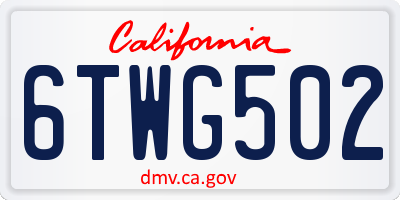 California

6TWG502

dmv.ca.gov